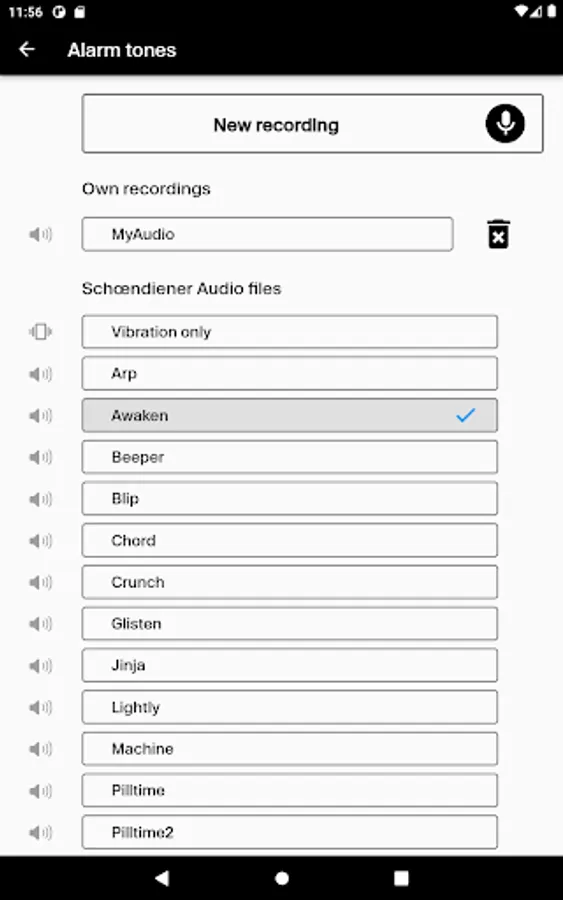 11:56

Alarm tones

New recording

Own recordings

MyAudio

Schœndiener Audio files

Vibration only

Arp

Awaken

Beeper

Blip

Chord

Crunch

Glisten

Jinja

Lightly

Machine

Pilltime

Pilltime2